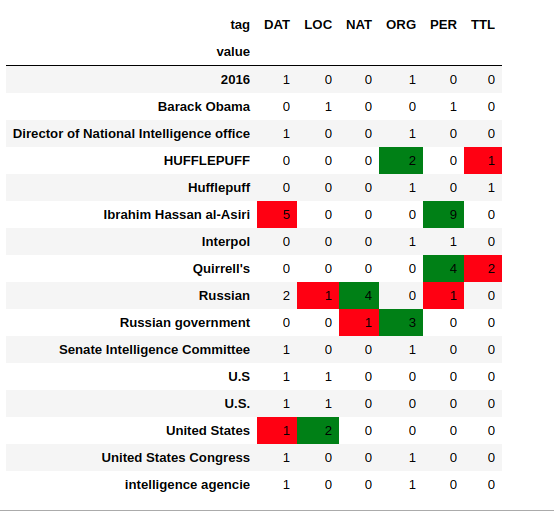 | tag | DAT | LOC | NAT | ORG | PER | TTL |
|---|---|---|---|---|---|---|
| value | | | | | | |
| 2016 | 1 | 0 | 0 | 1 | 0 | 0 |
| Barack Obama | 0 | 1 | 0 | 0 | 1 | 0 |
| Director of National Intelligence office | 1 | 0 | 0 | 1 | 0 | 0 |
| HUFFLEPUFF | 0 | 0 | 0 | 2 | 0 | 1 |
| Hufflepuff | 0 | 0 | 0 | 1 | 0 | 1 |
| Ibrahim Hassan al-Asiri | 5 | 0 | 0 | 0 | 9 | 0 |
| Interpol | 0 | 0 | 0 | 1 | 1 | 0 |
| Quirrell's | 0 | 0 | 0 | 0 | 4 | 2 |
| Russian | 2 | 1 | 4 | 0 | 1 | 0 |
| Russian government | 0 | 0 | 1 | 3 | 0 | 0 |
| Senate Intelligence Committee | 1 | 0 | 0 | 1 | 0 | 0 |
| U.S | 1 | 1 | 0 | 0 | 0 | 0 |
| U.S. | 1 | 1 | 0 | 0 | 0 | 0 |
| United States | 1 | 2 | 0 | 0 | 0 | 0 |
| United States Congress | 1 | 0 | 0 | 1 | 0 | 0 |
| intelligence agencie | 1 | 0 | 0 | 1 | 0 | 0 |